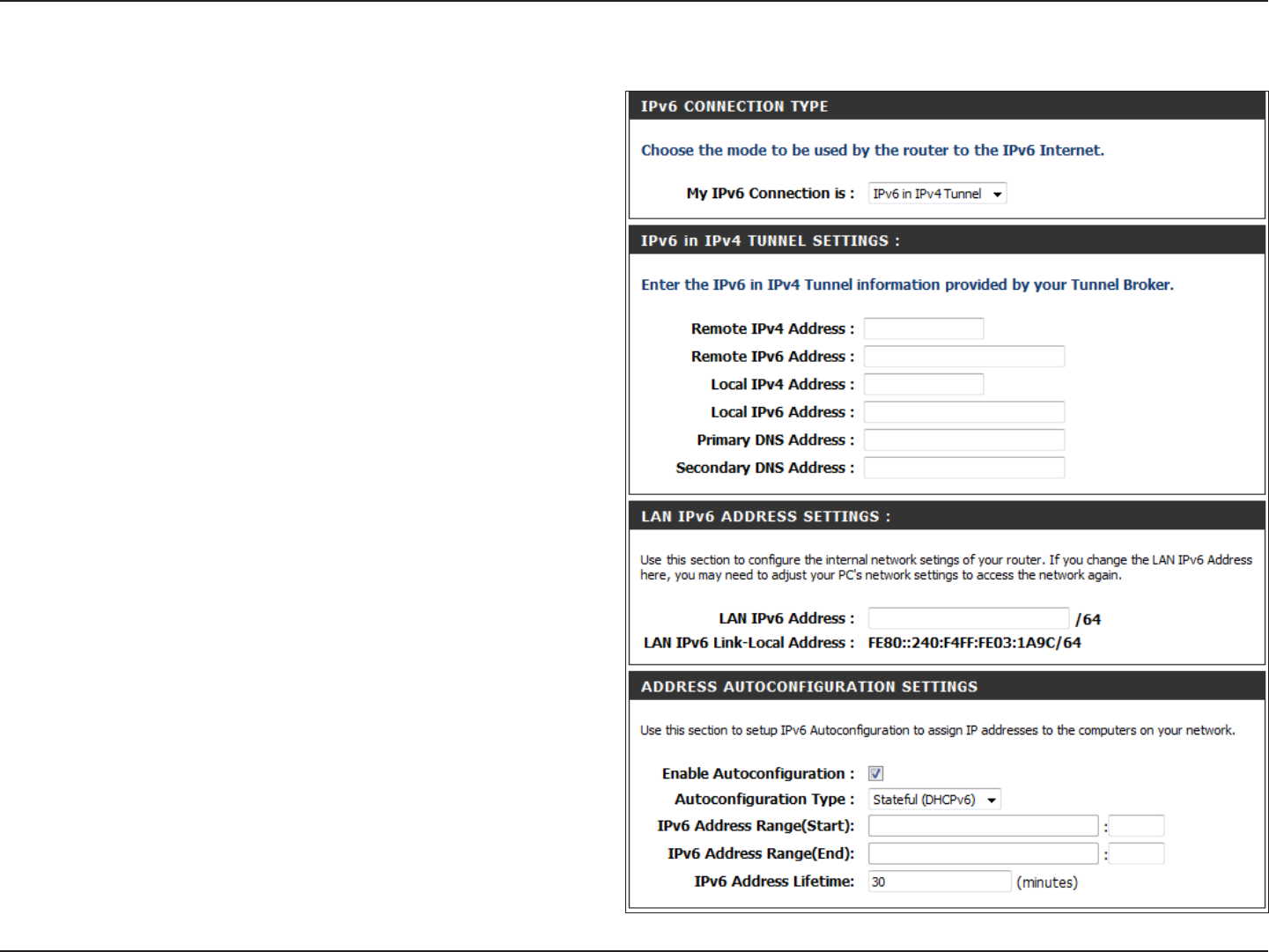 IPv6 CONNECTION TYPE

Choose the mode to be used by the router to the IPv6 Internet.

My IPv6 Connection is : IPv6 in IPv4 Tunnel

IPv6 in IPv4 TUNNEL SETTINGS :

Enter the IPv6 in IPv4 Tunnel information provided by your Tunnel Broker.

Remote IPv4 Address :
Remote IPv6 Address :
Local IPv4 Address :
Local IPv6 Address :
Primary DNS Address :
Secondary DNS Address :

LAN IPv6 ADDRESS SETTINGS :

Use this section to configure the internal network setings of your router. If you change the LAN IPv6 Address here, you may need to adjust your PC's network settings to access the network again.

LAN IPv6 Address : /64
LAN IPv6 Link-Local Address : FE80::240:F4FF:FE03:1A9C/64

ADDRESS AUTOCONFIGURATION SETTINGS

Use this section to setup IPv6 Autoconfiguration to assign IP addresses to the computers on your network.

Enable Autoconfiguration :
Autoconfiguration Type : Stateful (DHCPv6)
IPv6 Address Range(Start): :
IPv6 Address Range(End): :
IPv6 Address Lifetime: 30 (minutes)